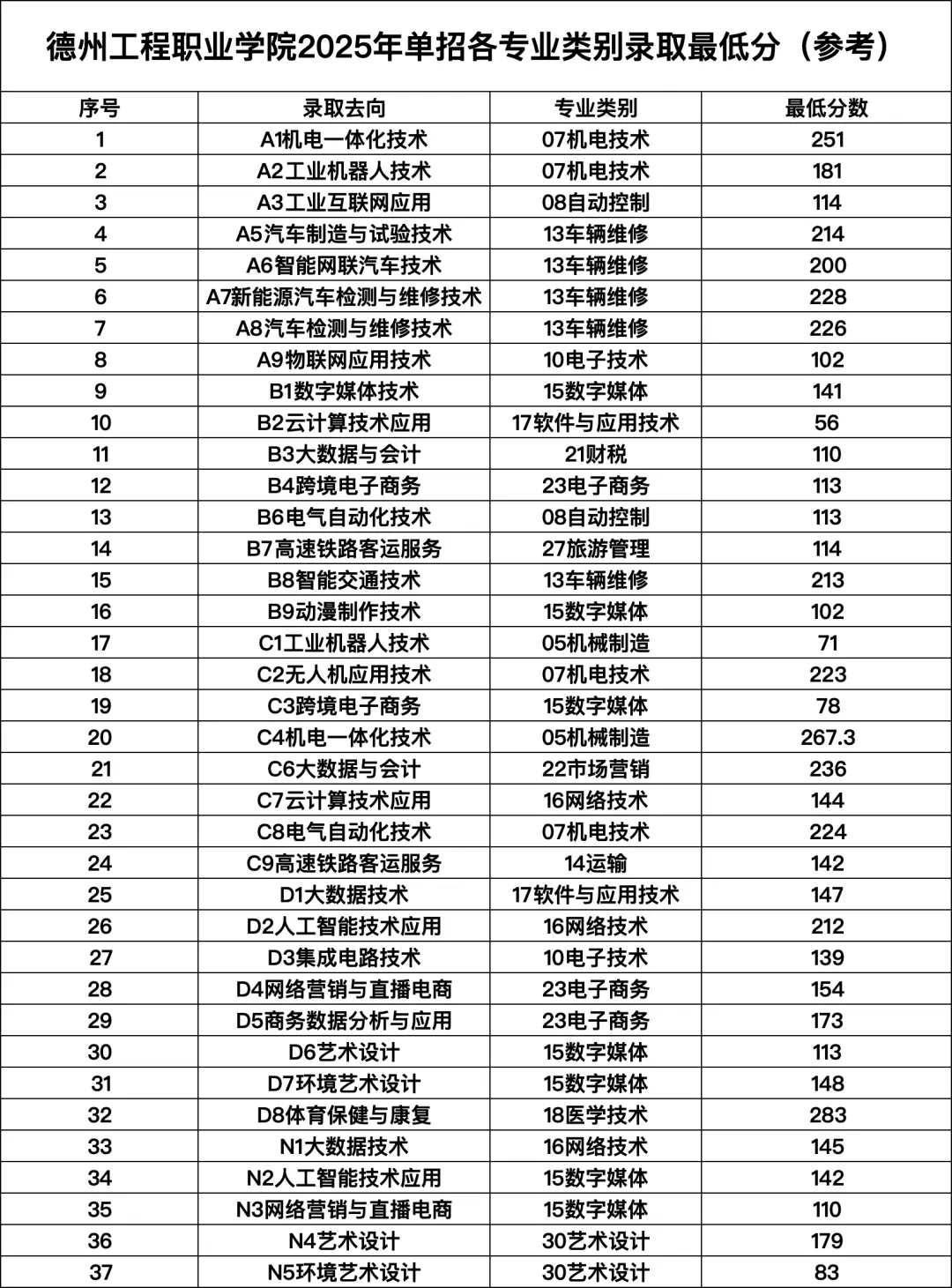 德州工程职业学院2025年单招各专业类别录取最低分（参考）

| 序号 | 录取去向 | 专业类别 | 最低分数 |
|---|---|---|---|
| 1 | A1机电一体化技术 | 07机电技术 | 251 |
| 2 | A2工业机器人技术 | 07机电技术 | 181 |
| 3 | A3工业互联网应用 | 08自动控制 | 114 |
| 4 | A5汽车制造与试验技术 | 13车辆维修 | 214 |
| 5 | A6智能网联汽车技术 | 13车辆维修 | 200 |
| 6 | A7新能源汽车检测与维修技术 | 13车辆维修 | 228 |
| 7 | A8汽车检测与维修技术 | 13车辆维修 | 226 |
| 8 | A9物联网应用技术 | 10电子技术 | 102 |
| 9 | B1数字媒体技术 | 15数字媒体 | 141 |
| 10 | B2云计算技术应用 | 17软件与应用技术 | 56 |
| 11 | B3大数据与会计 | 21财税 | 110 |
| 12 | B4跨境电子商务 | 23电子商务 | 113 |
| 13 | B6电气自动化技术 | 08自动控制 | 113 |
| 14 | B7高速铁路客运服务 | 27旅游管理 | 114 |
| 15 | B8智能交通技术 | 13车辆维修 | 213 |
| 16 | B9动漫制作技术 | 15数字媒体 | 102 |
| 17 | C1工业机器人技术 | 05机械制造 | 71 |
| 18 | C2无人机应用技术 | 07机电技术 | 223 |
| 19 | C3跨境电子商务 | 15数字媒体 | 78 |
| 20 | C4机电一体化技术 | 05机械制造 | 267.3 |
| 21 | C6大数据与会计 | 22市场营销 | 236 |
| 22 | C7云计算技术应用 | 16网络技术 | 144 |
| 23 | C8电气自动化技术 | 07机电技术 | 224 |
| 24 | C9高速铁路客运服务 | 14运输 | 142 |
| 25 | D1大数据技术 | 17软件与应用技术 | 147 |
| 26 | D2人工智能技术应用 | 16网络技术 | 212 |
| 27 | D3集成电路技术 | 10电子技术 | 139 |
| 28 | D4网络营销与直播电商 | 23电子商务 | 154 |
| 29 | D5商务数据分析与应用 | 23电子商务 | 173 |
| 30 | D6艺术设计 | 15数字媒体 | 113 |
| 31 | D7环境艺术设计 | 15数字媒体 | 148 |
| 32 | D8体育保健与康复 | 18医学技术 | 283 |
| 33 | N1大数据技术 | 16网络技术 | 145 |
| 34 | N2人工智能技术应用 | 15数字媒体 | 142 |
| 35 | N3网络营销与直播电商 | 15数字媒体 | 110 |
| 36 | N4艺术设计 | 30艺术设计 | 179 |
| 37 | N5环境艺术设计 | 30艺术设计 | 83 |